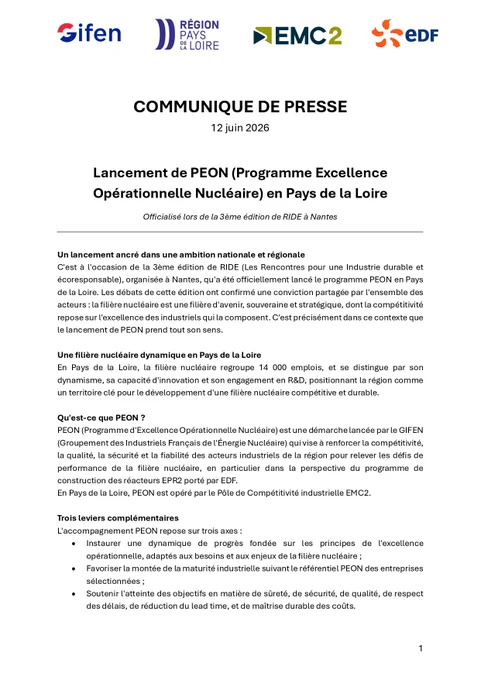 Gifen

RÉGION PAYS DE LA LOIRE

EMC2

EDF

COMMUNIQUE DE PRESSE

12 juin 2026

Lancement de PEON (Programme Excellence Opérationnelle Nucléaire) en Pays de la Loire

Officialisé lors de la 3ème édition de RIDE à Nantes

Un lancement ancré dans une ambition nationale et régionale
C'est à l'occasion de la 3ème édition de RIDE (Les Rencontres pour une Industrie durable et écoresponsable), organisée à Nantes, qu'a été officiellement lancé le programme PEON en Pays de la Loire. Les débats de cette édition ont confirmé une conviction partagée par l'ensemble des acteurs : la filière nucléaire est une filière d'avenir, souveraine et stratégique, dont la compétitivité repose sur l'excellence des industriels qui la composent. C'est précisément dans ce contexte que le lancement de PEON prend tout son sens.

Une filière nucléaire dynamique en Pays de la Loire
En Pays de la Loire, la filière nucléaire regroupe 14 000 emplois, et se distingue par son dynamisme, sa capacité d'innovation et son engagement en R&D, positionnant la région comme un territoire clé pour le développement d'une filière nucléaire compétitive et durable.

Qu'est-ce que PEON ?
PEON (Programme d'Excellence Opérationnelle Nucléaire) est une démarche lancée par le GIFEN (Groupement des Industriels Français de l'Énergie Nucléaire) qui vise à renforcer la compétitivité, la qualité, la sécurité et la fiabilité des acteurs industriels de la région pour relever les défis de performance de la filière nucléaire, en particulier dans la perspective du programme de construction des réacteurs EPR2 porté par EDF.
En Pays de la Loire, PEON est opéré par le Pôle de Compétitivité industrielle EMC2.

Trois leviers complémentaires
L'accompagnement PEON repose sur trois axes :
• Instaurer une dynamique de progrès fondée sur les principes de l'excellence opérationnelle, adaptés aux besoins et aux enjeux de la filière nucléaire ;
• Favoriser la montée de la maturité industrielle suivant le référentiel PEON des entreprises sélectionnées ;
• Soutenir l'atteinte des objectifs en matière de sûreté, de sécurité, de qualité, de respect des délais, de réduction du lead time, et de maîtrise durable des coûts.

1